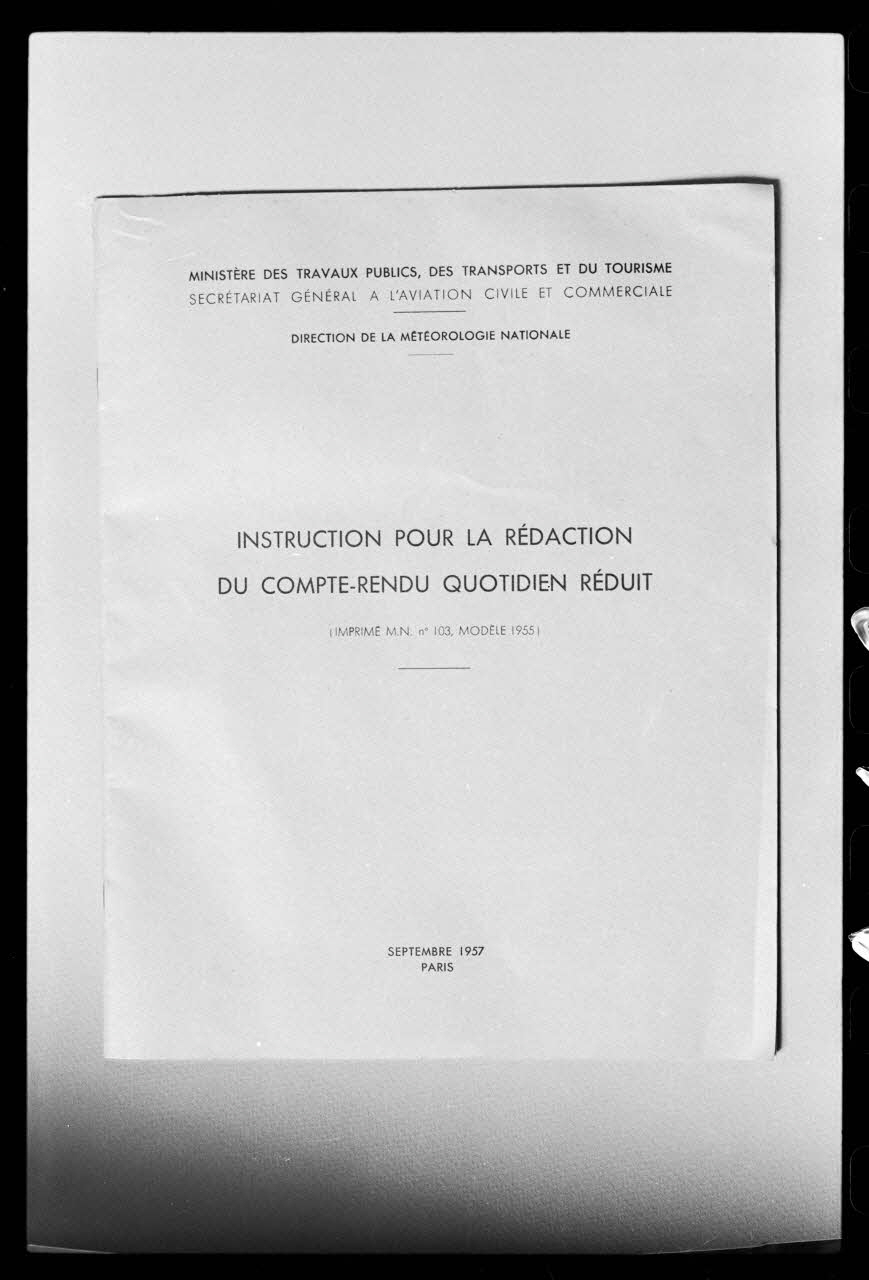 MINISTÈRE DES TRAVAUX PUBLICS, DES TRANSPORTS ET DU TOURISME
SECRÉTARIAT GÉNÉRAL A L'AVIATION CIVILE ET COMMERCIALE

DIRECTION DE LA MÉTÉOROLOGIE NATIONALE

INSTRUCTION POUR LA RÉDACTION
DU COMPTE-RENDU QUOTIDIEN RÉDUIT

(IMPRIMÉ M.N. n° 103, MODÈLE 1955)

SEPTEMBRE 1957
PARIS